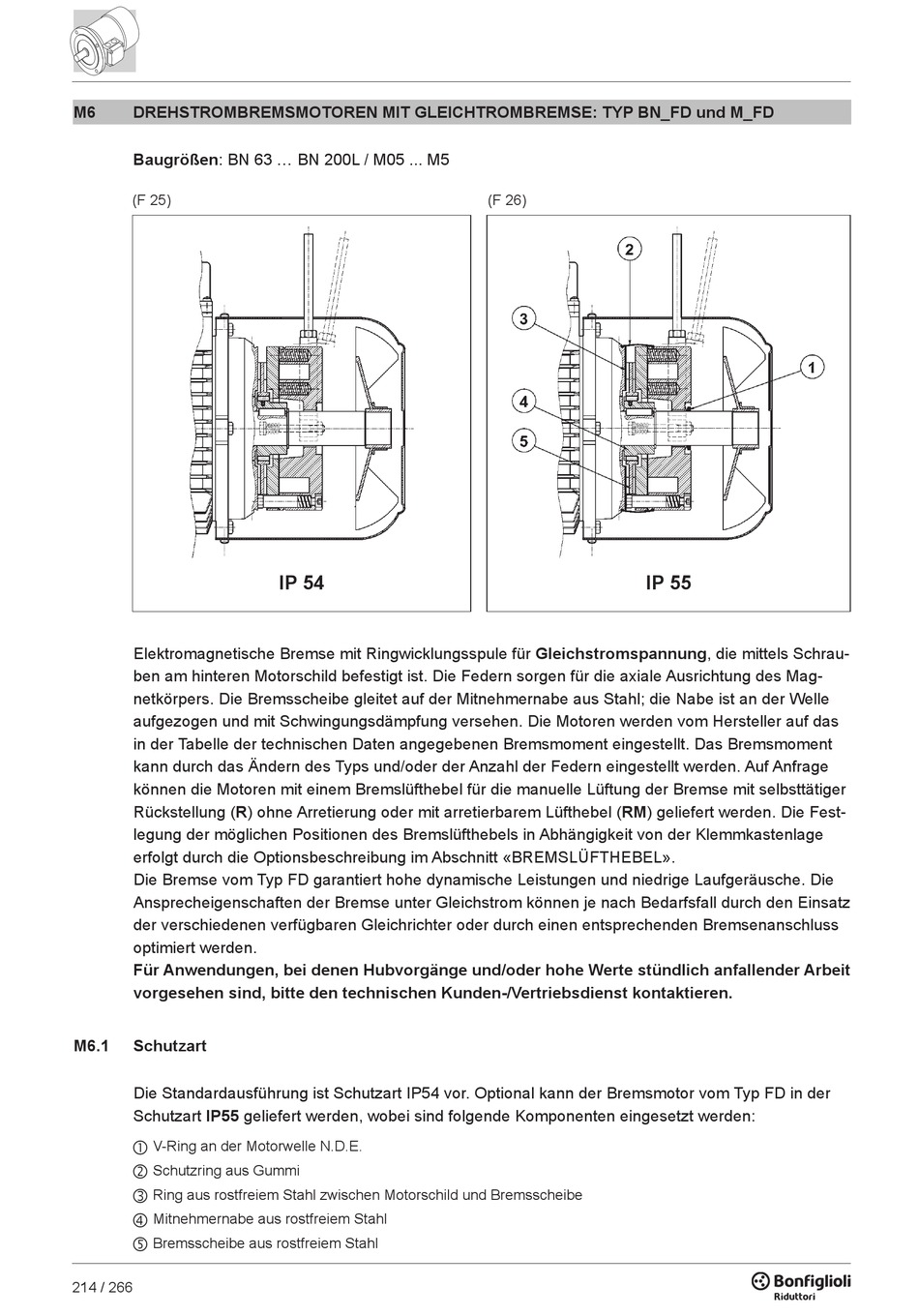 M6 DREHSTROMBREMSMOTOREN MIT GLEICHTROMBREMSE: TYP BN_FD und M_FD

Baugrößen: BN 63 … BN 200L / M05 ... M5

(F 25)

IP 54

(F 26)

2
3
1
4
5

IP 55

Elektromagnetische Bremse mit Ringwicklungsspule für Gleichstromspannung, die mittels Schrauben am hinteren Motorschild befestigt ist. Die Federn sorgen für die axiale Ausrichtung des Magnetkörpers. Die Bremsscheibe gleitet auf der Mitnehmernabe aus Stahl; die Nabe ist an der Welle aufgezogen und mit Schwingungsdämpfung versehen. Die Motoren werden vom Hersteller auf das in der Tabelle der technischen Daten angegebenen Bremsmoment eingestellt. Das Bremsmoment kann durch das Ändern des Typs und/oder der Anzahl der Federn eingestellt werden. Auf Anfrage können die Motoren mit einem Bremslüfthebel für die manuelle Lüftung der Bremse mit selbsttätiger Rückstellung (R) ohne Arretierung oder mit arretierbarem Lüfthebel (RM) geliefert werden. Die Festlegung der möglichen Positionen des Bremslüfthebels in Abhängigkeit von der Klemmkastenlage erfolgt durch die Optionsbeschreibung im Abschnitt «BREMSLÜFTHEBEL».
Die Bremse vom Typ FD garantiert hohe dynamische Leistungen und niedrige Laufgeräusche. Die Ansprecheigenschaften der Bremse unter Gleichstrom können je nach Bedarfsfall durch den Einsatz der verschiedenen verfügbaren Gleichrichter oder durch einen entsprechenden Bremsenanschluss optimiert werden.
Für Anwendungen, bei denen Hubvorgänge und/oder hohe Werte stündlich anfallender Arbeit vorgesehen sind, bitte den technischen Kunden-/Vertriebsdienst kontaktieren.

M6.1 Schutzart

Die Standardausführung ist Schutzart IP54 vor. Optional kann der Bremsmotor vom Typ FD in der Schutzart IP55 geliefert werden, wobei sind folgende Komponenten eingesetzt werden:
① V-Ring an der Motorwelle N.D.E.
② Schutzring aus Gummi
③ Ring aus rostfreiem Stahl zwischen Motorschild und Bremsscheibe
④ Mitnehmernabe aus rostfreiem Stahl
⑤ Bremsscheibe aus rostfreiem Stahl

214 / 266

Bonfiglioli Riduttori